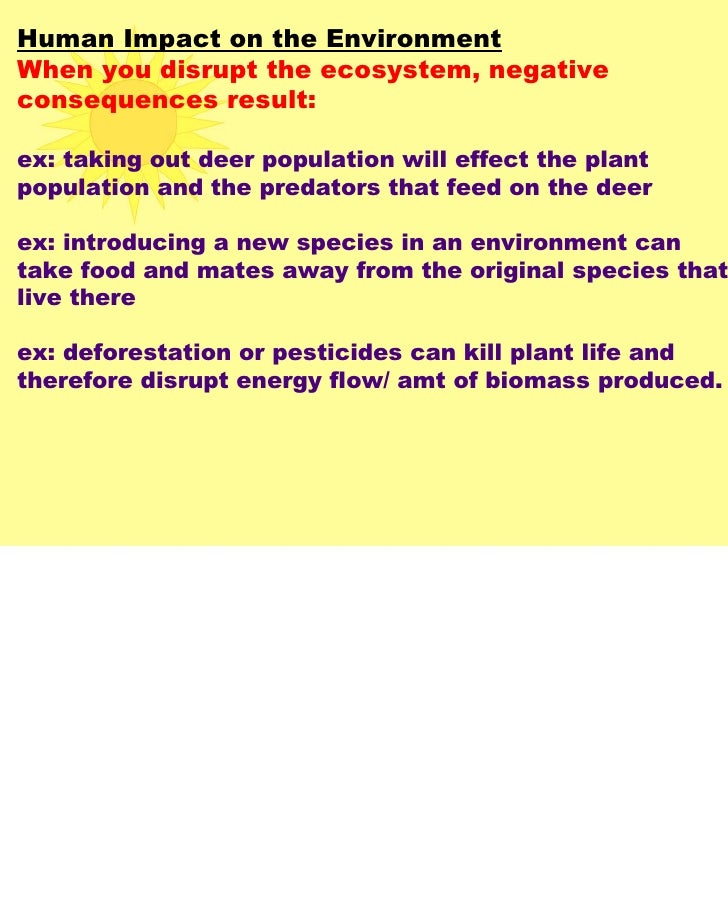 Human Impact on the Environment

When you disrupt the ecosystem, negative consequences result:

ex: taking out deer population will effect the plant population and the predators that feed on the deer

ex: introducing a new species in an environment can take food and mates away from the original species that live there

ex: deforestation or pesticides can kill plant life and therefore disrupt energy flow/ amt of biomass produced.